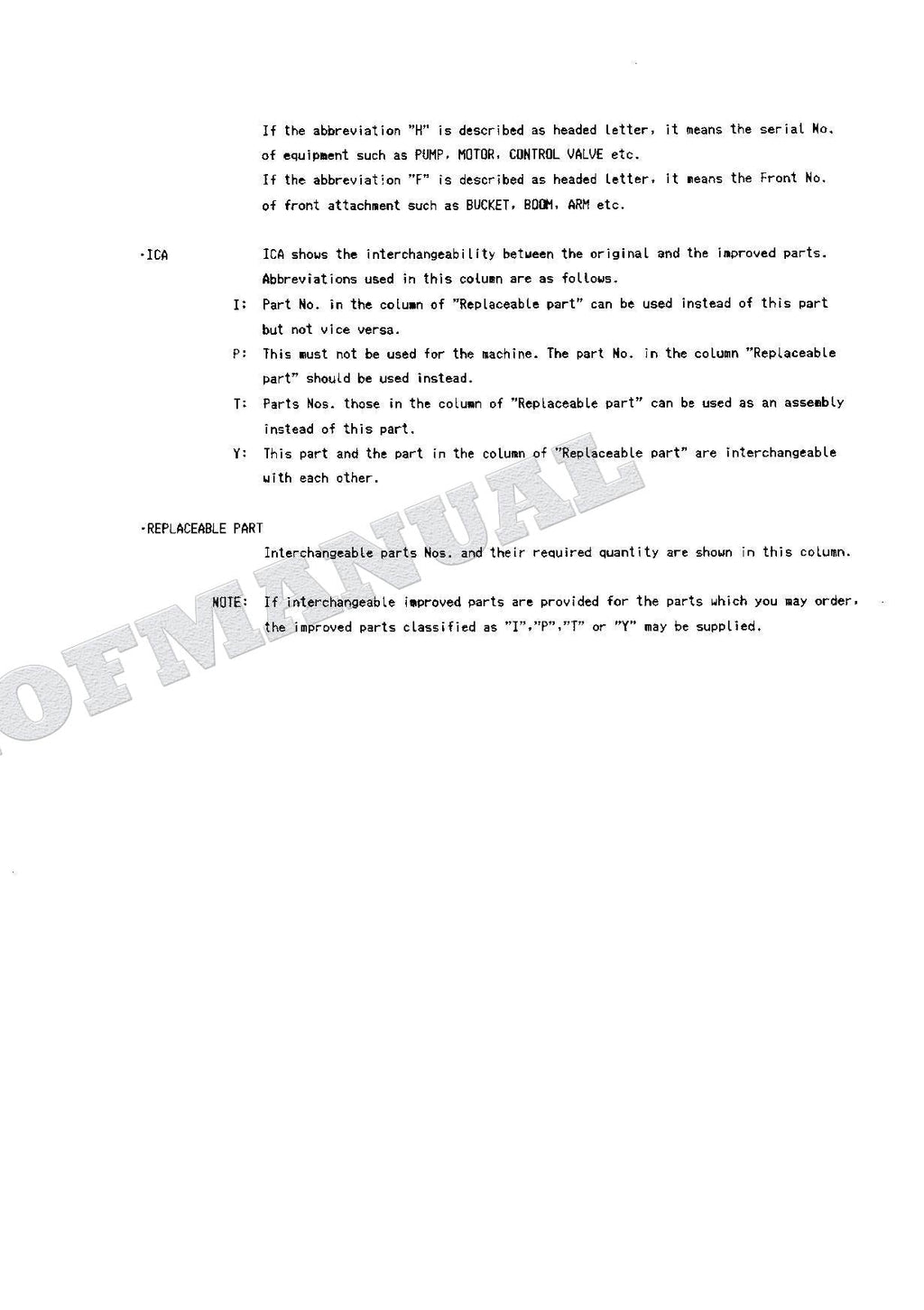 If the abbreviation "H" is described as headed letter, it means the serial No. of equipment such as PUMP, MOTOR, CONTROL VALVE etc.
If the abbreviation "F" is described as headed letter, it means the Front No. of front attachment such as BUCKET, BOOM, ARM etc.

·ICA ICA shows the interchangeability between the original and the improved parts. Abbreviations used in this column are as follows.

I: Part No. in the column of "Replaceable part" can be used instead of this part but not vice versa.

P: This must not be used for the machine. The part No. in the column "Replaceable part" should be used instead.

T: Parts Nos. those in the column of "Replaceable part" can be used as an assembly instead of this part.

Y: This part and the part in the column of "Replaceable part" are interchangeable with each other.

·REPLACEABLE PART

Interchangeable parts Nos. and their required quantity are shown in this column.

NOTE: If interchangeable improved parts are provided for the parts which you may order, the improved parts classified as "I","P","T" or "Y" may be supplied.

OFMANUAL